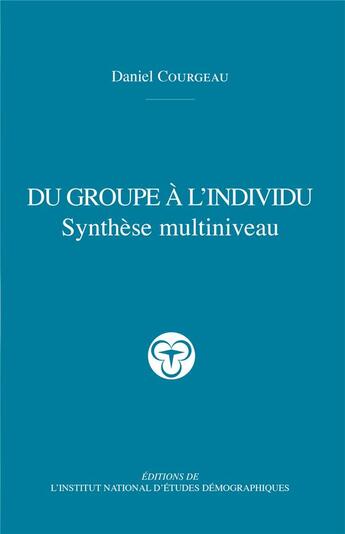 Daniel COURGEAU

DU GROUPE À L'INDIVIDU
Synthèse multiniveau

ÉDITIONS DE
L'INSTITUT NATIONAL D'ÉTUDES DÉMOGRAPHIQUES